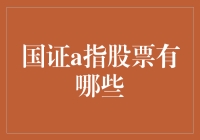 国证a指股票有哪些